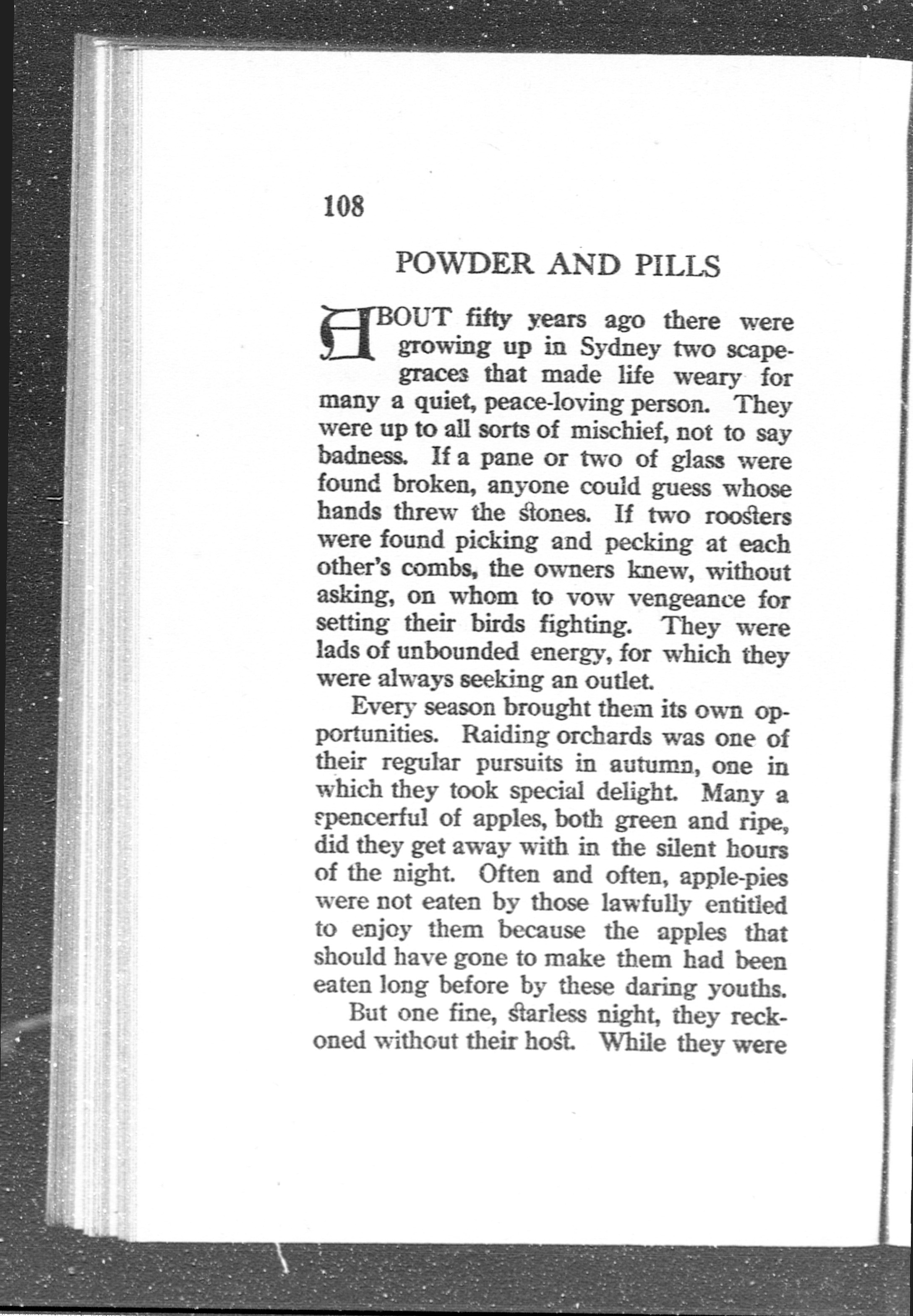 108

POWDER AND PILLS

ABOUT fifty years ago there were growing up in Sydney two scapegraces that made life weary for many a quiet, peace-loving person. They were up to all sorts of mischief, not to say badness. If a pane or two of glass were found broken, anyone could guess whose hands threw the stones. If two roosters were found picking and pecking at each other's combs, the owners knew, without asking, on whom to vow vengeance for setting their birds fighting. They were lads of unbounded energy, for which they were always seeking an outlet.

Every season brought them its own opportunities. Raiding orchards was one of their regular pursuits in autumn, one in which they took special delight. Many a spencerful of apples, both green and ripe, did they get away with in the silent hours of the night. Often and often, apple-pies were not eaten by those lawfully entitled to enjoy them because the apples that should have gone to make them had been eaten long before by these daring youths.

But one fine, starless night, they reckoned without their host. While they were